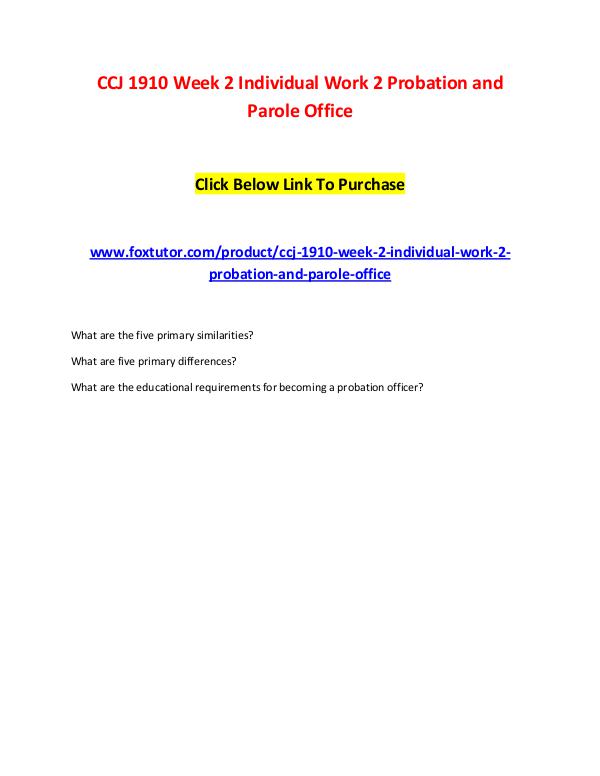 CCJ 1910 Week 2 Individual Work 2 Probation and Parole Office

Click Below Link To Purchase

www.foxtutor.com/product/ccj-1910-week-2-individual-work-2-probation-and-parole-office

What are the five primary similarities?

What are five primary differences?

What are the educational requirements for becoming a probation officer?